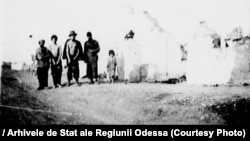 / Arhivele de Stat ale Regiunii Odessa (Courtesy Photo)